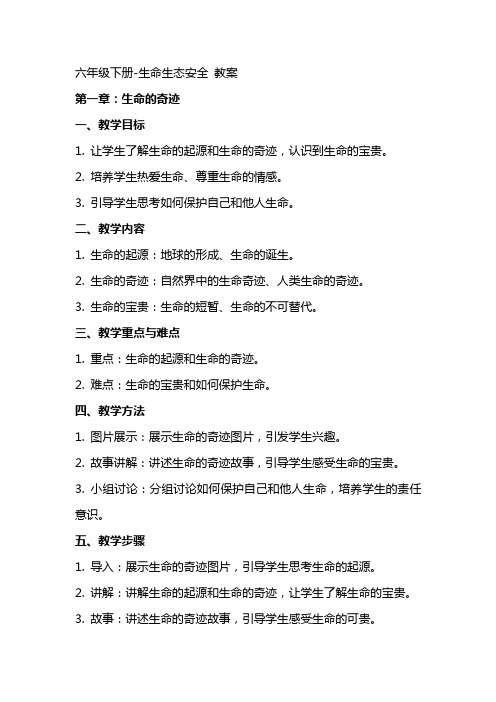 六年级下册-生命生态安全 教案

第一章：生命的奇迹

一、教学目标

1. 让学生了解生命的起源和生命的奇迹，认识到生命的宝贵。

2. 培养学生热爱生命、尊重生命的情感。

3. 引导学生思考如何保护自己和他人生命。

二、教学内容

1. 生命的起源：地球的形成、生命的诞生。

2. 生命的奇迹：自然界中的生命奇迹、人类生命的奇迹。

3. 生命的宝贵：生命的短暂、生命的不可替代。

三、教学重点与难点

1. 重点：生命的起源和生命的奇迹。

2. 难点：生命的宝贵和如何保护生命。

四、教学方法

1. 图片展示：展示生命的奇迹图片，引发学生兴趣。

2. 故事讲解：讲述生命的奇迹故事，引导学生感受生命的宝贵。

3. 小组讨论：分组讨论如何保护自己和他人生命，培养学生的责任意识。

五、教学步骤

1. 导入：展示生命的奇迹图片，引导学生思考生命的起源。

2. 讲解：讲解生命的起源和生命的奇迹，让学生了解生命的宝贵。

3. 故事：讲述生命的奇迹故事，引导学生感受生命的可贵。